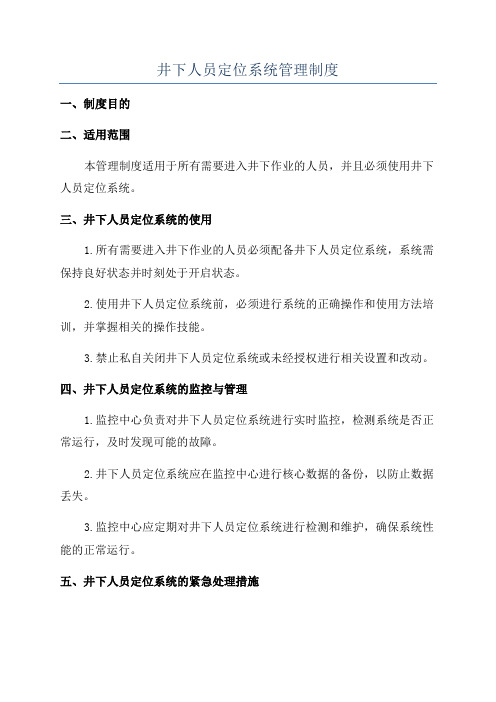 井下人员定位系统管理制度

一、制度目的

二、适用范围

本管理制度适用于所有需要进入井下作业的人员，并且必须使用井下人员定位系统。

三、井下人员定位系统的使用

1.所有需要进入井下作业的人员必须配备井下人员定位系统，系统需保持良好状态并时刻处于开启状态。

2.使用井下人员定位系统前，必须进行系统的正确操作和使用方法培训，并掌握相关的操作技能。

3.禁止私自关闭井下人员定位系统或未经授权进行相关设置和改动。

四、井下人员定位系统的监控与管理

1.监控中心负责对井下人员定位系统进行实时监控，检测系统是否正常运行，及时发现可能的故障。

2.井下人员定位系统应在监控中心进行核心数据的备份，以防止数据丢失。

3.监控中心应定期对井下人员定位系统进行检测和维护，确保系统性能的正常运行。

五、井下人员定位系统的紧急处理措施